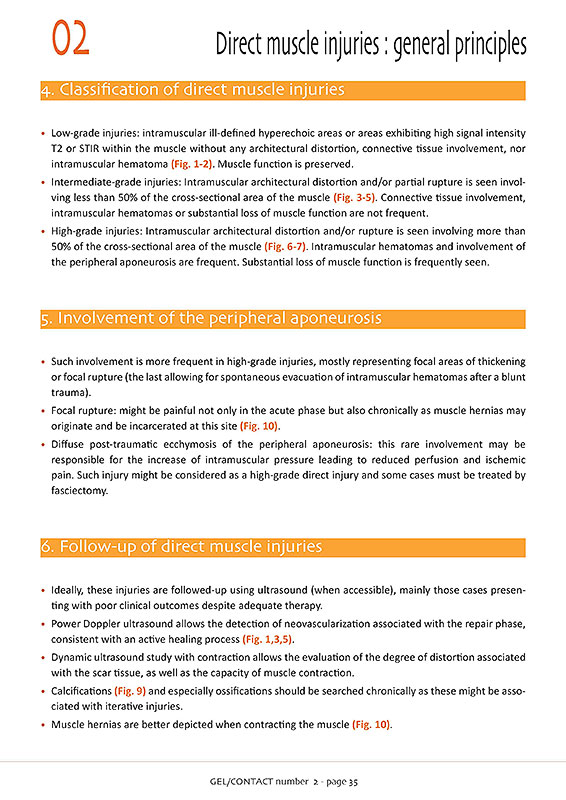 02

Direct muscle injuries : general principles

4. Classification of direct muscle injuries

• Low-grade injuries: intramuscular ill-defined hyperechoic areas or areas exhibiting high signal intensity T2 or STIR within the muscle without any architectural distortion, connective tissue involvement, nor intramuscular hematoma (Fig. 1-2). Muscle function is preserved.

• Intermediate-grade injuries: Intramuscular architectural distortion and/or partial rupture is seen involving less than 50% of the cross-sectional area of the muscle (Fig. 3-5). Connective tissue involvement, intramuscular hematomas or substantial loss of muscle function are not frequent.

• High-grade injuries: Intramuscular architectural distortion and/or rupture is seen involving more than 50% of the cross-sectional area of the muscle (Fig. 6-7). Intramuscular hematomas and involvement of the peripheral aponeurosis are frequent. Substantial loss of muscle function is frequently seen.

5. Involvement of the peripheral aponeurosis

• Such involvement is more frequent in high-grade injuries, mostly representing focal areas of thickening or focal rupture (the last allowing for spontaneous evacuation of intramuscular hematomas after a blunt trauma).

• Focal rupture: might be painful not only in the acute phase but also chronically as muscle hernias may originate and be incarcerated at this site (Fig. 10).

• Diffuse post-traumatic ecchymosis of the peripheral aponeurosis: this rare involvement may be responsible for the increase of intramuscular pressure leading to reduced perfusion and ischemic pain. Such injury might be considered as a high-grade direct injury and some cases must be treated by fasciectomy.

6. Follow-up of direct muscle injuries

• Ideally, these injuries are followed-up using ultrasound (when accessible), mainly those cases presenting with poor clinical outcomes despite adequate therapy.

• Power Doppler ultrasound allows the detection of neovascularization associated with the repair phase, consistent with an active healing process (Fig. 1,3,5).

• Dynamic ultrasound study with contraction allows the evaluation of the degree of distortion associated with the scar tissue, as well as the capacity of muscle contraction.

• Calcifications (Fig. 9) and especially ossifications should be searched chronically as these might be associated with iterative injuries.

• Muscle hernias are better depicted when contracting the muscle (Fig. 10).

GEL/CONTACT number 2 - page 35